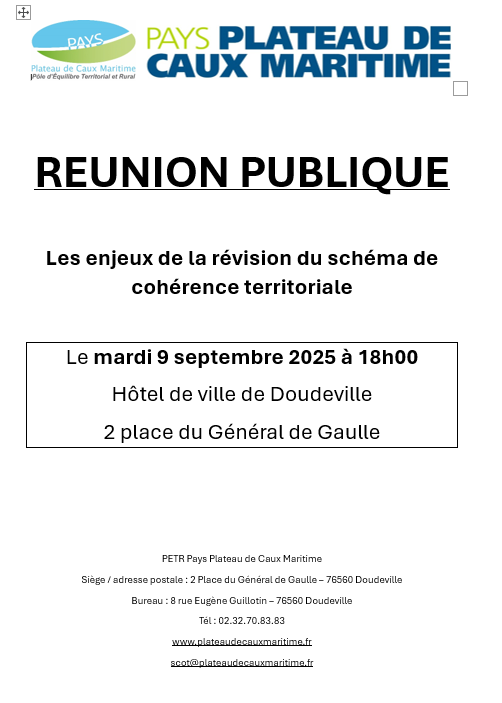 PAYS
Plateau de Caux Maritime
Pôle d'Équilibre Territorial et Rural

PAYS PLATEAU DE CAUX MARITIME

REUNION PUBLIQUE

Les enjeux de la révision du schéma de cohérence territoriale

Le mardi 9 septembre 2025 à 18h00

Hôtel de ville de Doudeville

2 place du Général de Gaulle

PETR Pays Plateau de Caux Maritime

Siège / adresse postale : 2 Place du Général de Gaulle – 76560 Doudeville

Bureau : 8 rue Eugène Guillotin – 76560 Doudeville

Tél : 02.32.70.83.83

www.plateaudecauxmaritime.fr

scot@plateaudecauxmaritime.fr